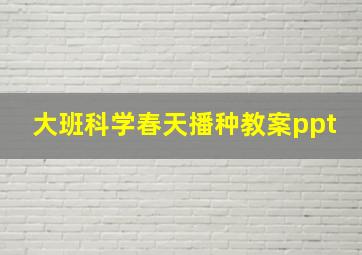 大班科学春天播种教案ppt